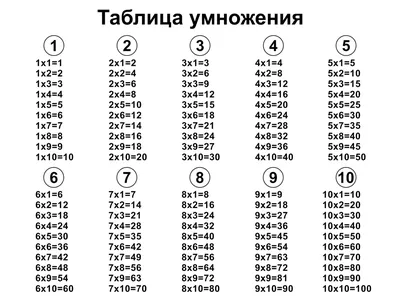 Таблица умножения

1
1x1=1
1x2=2
1x3=3
1x4=4
1x5=5
1x6=6
1x7=7
1x8=8
1x9=9
1x10=10

2
2x1=2
2x2=4
2x3=6
2x4=8
2x5=10
2x6=12
2x7=14
2x8=16
2x9=18
2x10=20

3
3x1=3
3x2=6
3x3=9
3x4=12
3x5=15
3x6=18
3x7=21
3x8=24
3x9=27
3x10=30

4
4x1=4
4x2=8
4x3=12
4x4=16
4x5=20
4x6=24
4x7=28
4x8=32
4x9=36
4x10=40

5
5x1=5
5x2=10
5x3=15
5x4=20
5x5=25
5x6=30
5x7=35
5x8=40
5x9=45
5x10=50

6
6x1=6
6x2=12
6x3=18
6x4=24
6x5=30
6x6=36
6x7=42
6x8=48
6x9=54
6x10=60

7
7x1=7
7x2=14
7x3=21
7x4=28
7x5=35
7x6=42
7x7=49
7x8=56
7x9=63
7x10=70

8
8x1=8
8x2=16
8x3=24
8x4=32
8x5=40
8x6=48
8x7=56
8x8=64
8x9=72
8x10=80

9
9x1=9
9x2=18
9x3=27
9x4=36
9x5=45
9x6=54
9x7=63
9x8=72
9x9=81
9x10=90

10
10x1=10
10x2=20
10x3=30
10x4=40
10x5=50
10x6=60
10x7=70
10x8=80
10x9=90
10x10=100